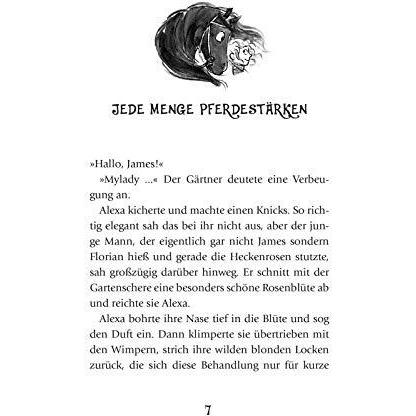 JEDE MENGE PFERDESTÄRKEN

»Hallo, James!«

»Mylady ...« Der Gärtner deutete eine Verbeugung an.

Alexa kicherte und machte einen Knicks. So richtig elegant sah das bei ihr nicht aus, aber der junge Mann, der eigentlich gar nicht James sondern Florian hieß und gerade die Heckenrosen stutzte, sah großzügig darüber hinweg. Er schnitt mit der Gartenschere eine besonders schöne Rosenblüte ab und reichte sie Alexa.

Alexa bohrte ihre Nase tief in die Blüte und sog den Duft ein. Dann klimperte sie übertrieben mit den Wimpern, strich ihre wilden blonden Locken zurück, die sich diese Behandlung nur für kurze

7